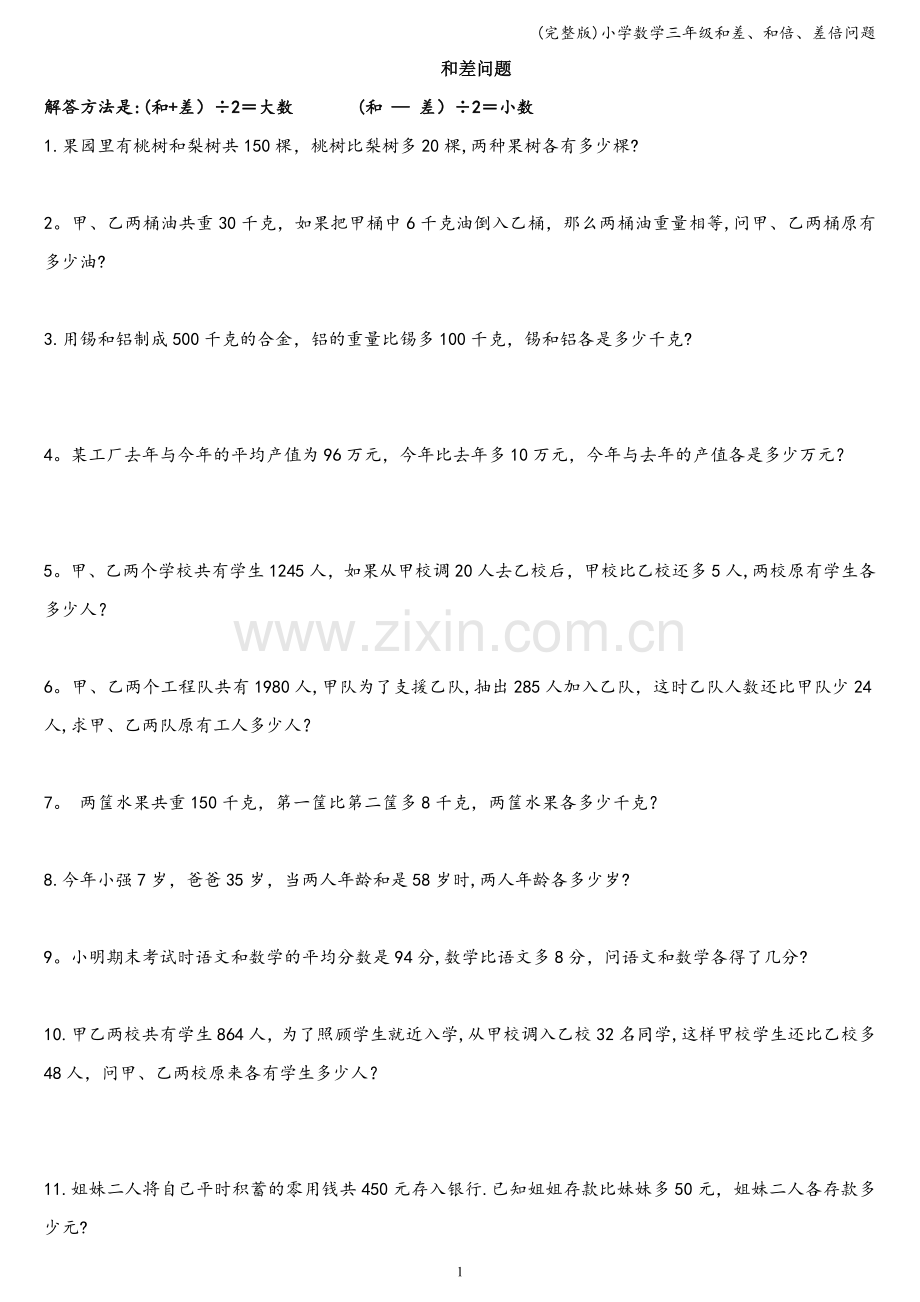 (完整版)小学数学三年级和差、和倍、差倍问题

和差问题

解答方法是:(和+差)÷2=大数 (和 — 差)÷2=小数

1.果园里有桃树和梨树共150棵，桃树比梨树多20棵,两种果树各有多少棵?

2。甲、乙两桶油共重30千克，如果把甲桶中6千克油倒入乙桶，那么两桶油重量相等,问甲、乙两桶原有多少油?

3.用锡和铝制成500千克的合金，铝的重量比锡多100千克，锡和铝各是多少千克?

4。某工厂去年与今年的平均产值为96万元，今年比去年多10万元，今年与去年的产值各是多少万元?

5。甲、乙两个学校共有学生1245人，如果从甲校调20人去乙校后，甲校比乙校还多5人,两校原有学生各多少人?

6。甲、乙两个工程队共有1980人,甲队为了支援乙队,抽出285人加入乙队，这时乙队人数还比甲队少24人,求甲、乙两队原有工人多少人?

7。 两筐水果共重150千克，第一筐比第二筐多8千克，两筐水果各多少千克?

8.今年小强7岁，爸爸35岁，当两人年龄和是58岁时,两人年龄各多少岁?

9。小明期末考试时语文和数学的平均分数是94分,数学比语文多8分，问语文和数学各得了几分?

10.甲乙两校共有学生864人，为了照顾学生就近入学,从甲校调入乙校32名同学,这样甲校学生还比乙校多48人，问甲、乙两校原来各有学生多少人?

11.姐妹二人将自己平时积蓄的零用钱共450元存入银行.已知姐姐存款比妹妹多50元，姐妹二人各存款多少元?

1

www.zixin.com.cn